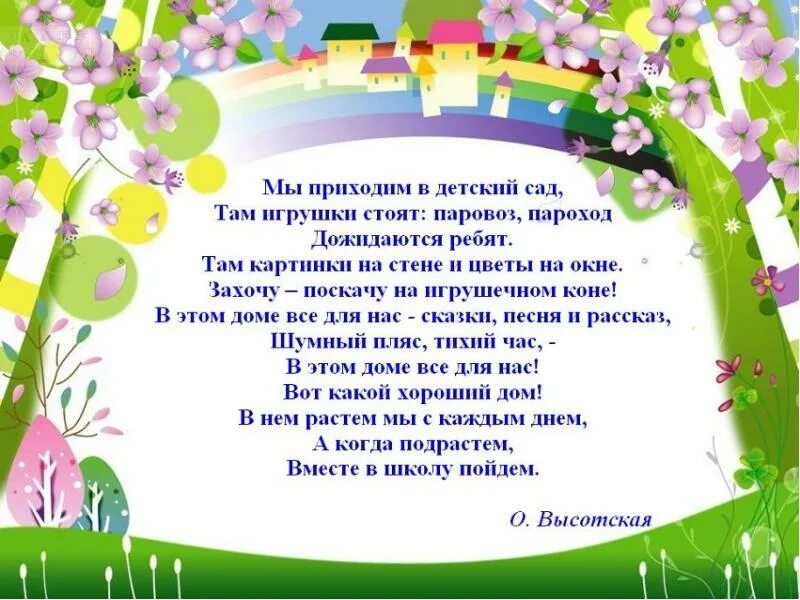 Мы приходим в детский сад,
Там игрушки стоят: паровоз, пароход
Дожидаются ребят.
Там картинки на стене и цветы на окне.
Захочу – поскачу на игрушечном коне!
В этом доме все для нас - сказки, песня и рассказ,
Шумный пляс, тихий час, -
В этом доме все для нас!
Вот какой хороший дом!
В нем растем мы с каждым днем,
А когда подрастем,
Вместе в школу пойдем.

О. Высотская